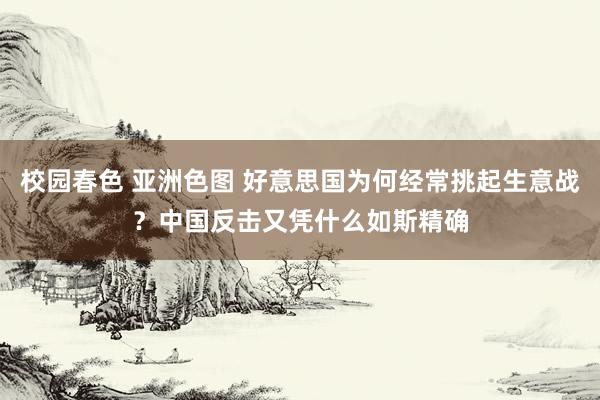 校园春色 亚洲色图 好意思国为何经常挑起生意战？中国反击又凭什么如斯精确